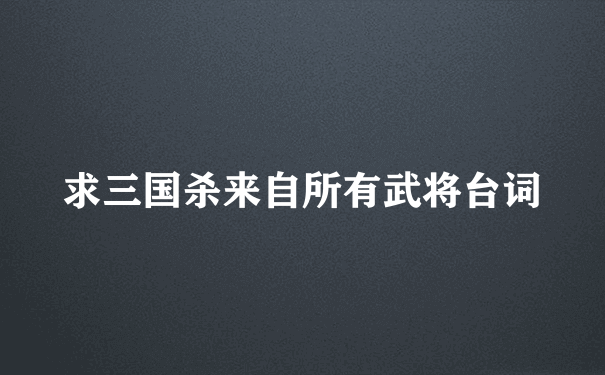 求三国杀来自所有武将台词